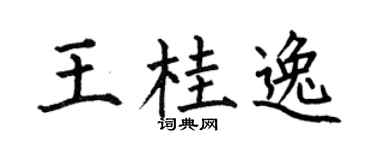 王桂逸

词典网